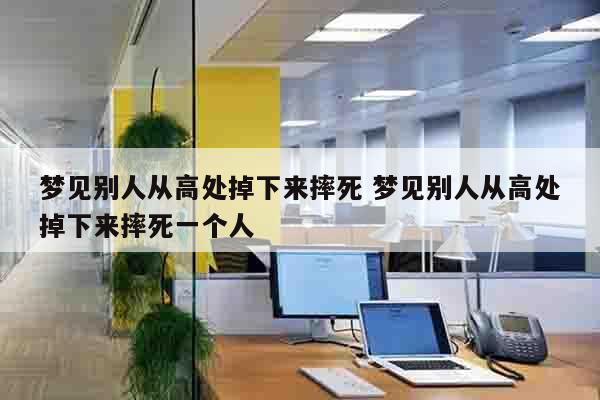 梦见别人从高处掉下来摔死 梦见别人从高处掉下来摔死一个人